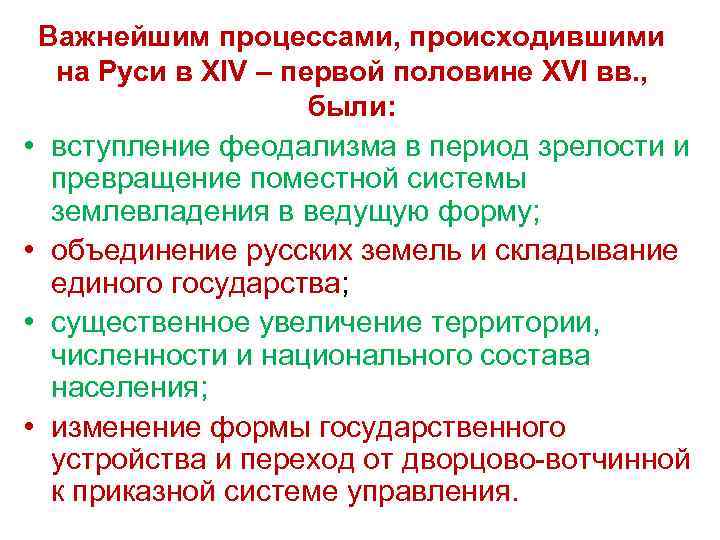 Важнейшим процессами, происходившими на Руси в XIV – первой половине XVI вв., были:

• вступление феодализма в период зрелости и превращение поместной системы землевладения в ведущую форму;
• объединение русских земель и складывание единого государства;
• существенное увеличение территории, численности и национального состава населения;
• изменение формы государственного устройства и переход от дворцово-вотчинной к приказной системе управления.